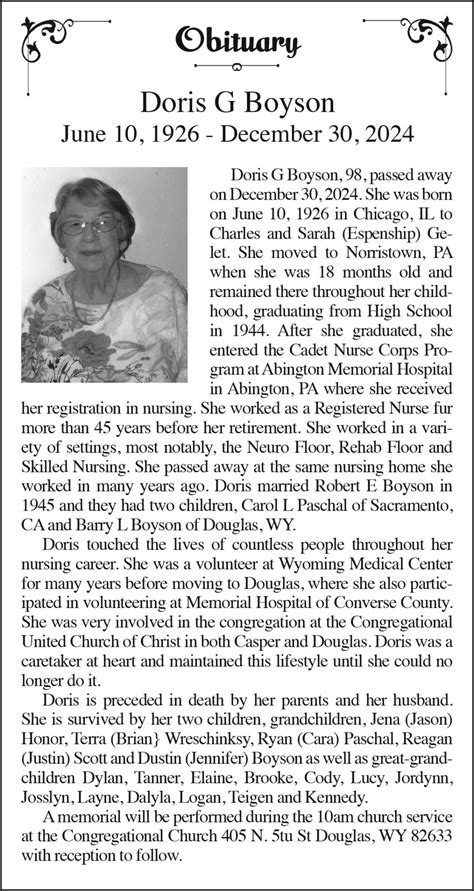 Obituary

Doris G Boyson
June 10, 1926 - December 30, 2024

Doris G Boyson, 98, passed away on December 30, 2024. She was born on June 10, 1926 in Chicago, IL to Charles and Sarah (Espenship) Gelet. She moved to Norristown, PA when she was 18 months old and remained there throughout her childhood, graduating from High School in 1944. After she graduated, she entered the Cadet Nurse Corps Program at Abington Memorial Hospital in Abington, PA where she received her registration in nursing. She worked as a Registered Nurse fur more than 45 years before her retirement. She worked in a variety of settings, most notably, the Neuro Floor, Rehab Floor and Skilled Nursing. She passed away at the same nursing home she worked in many years ago. Doris married Robert E Boyson in 1945 and they had two children, Carol L Paschal of Sacramento, CA and Barry L Boyson of Douglas, WY.

Doris touched the lives of countless people throughout her nursing career. She was a volunteer at Wyoming Medical Center for many years before moving to Douglas, where she also participated in volunteering at Memorial Hospital of Converse County. She was very involved in the congregation at the Congregational United Church of Christ in both Casper and Douglas. Doris was a caretaker at heart and maintained this lifestyle until she could no longer do it.

Doris is preceded in death by her parents and her husband. She is survived by her two children, grandchildren, Jena (Jason) Honor, Terra (Brian} Wreschinksy, Ryan (Cara) Paschal, Reagan (Justin) Scott and Dustin (Jennifer) Boyson as well as great-grandchildren Dylan, Tanner, Elaine, Brooke, Cody, Lucy, Jordynn, Josslyn, Layne, Dalyla, Logan, Teigen and Kennedy.

A memorial will be performed during the 10am church service at the Congregational Church 405 N. 5tu St Douglas, WY 82633 with reception to follow.